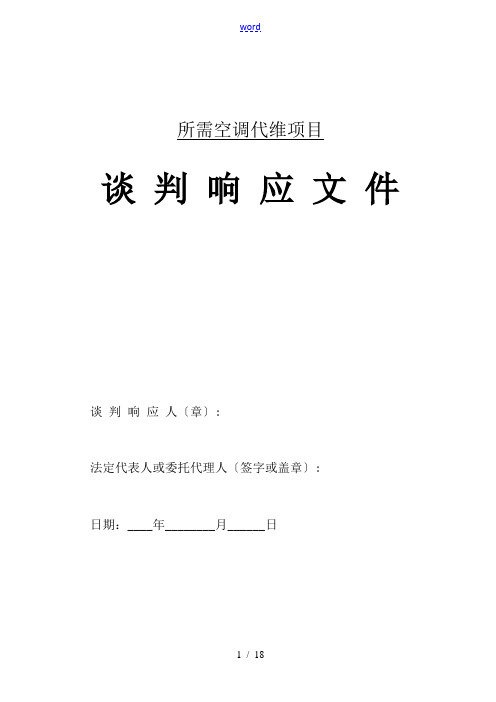 word

所需空调代维项目

谈 判 响 应 文 件

谈 判 响 应 人〔章〕：

法定代表人或委托代理人〔签字或盖章〕：

日期：____年________月______日

1 / 18